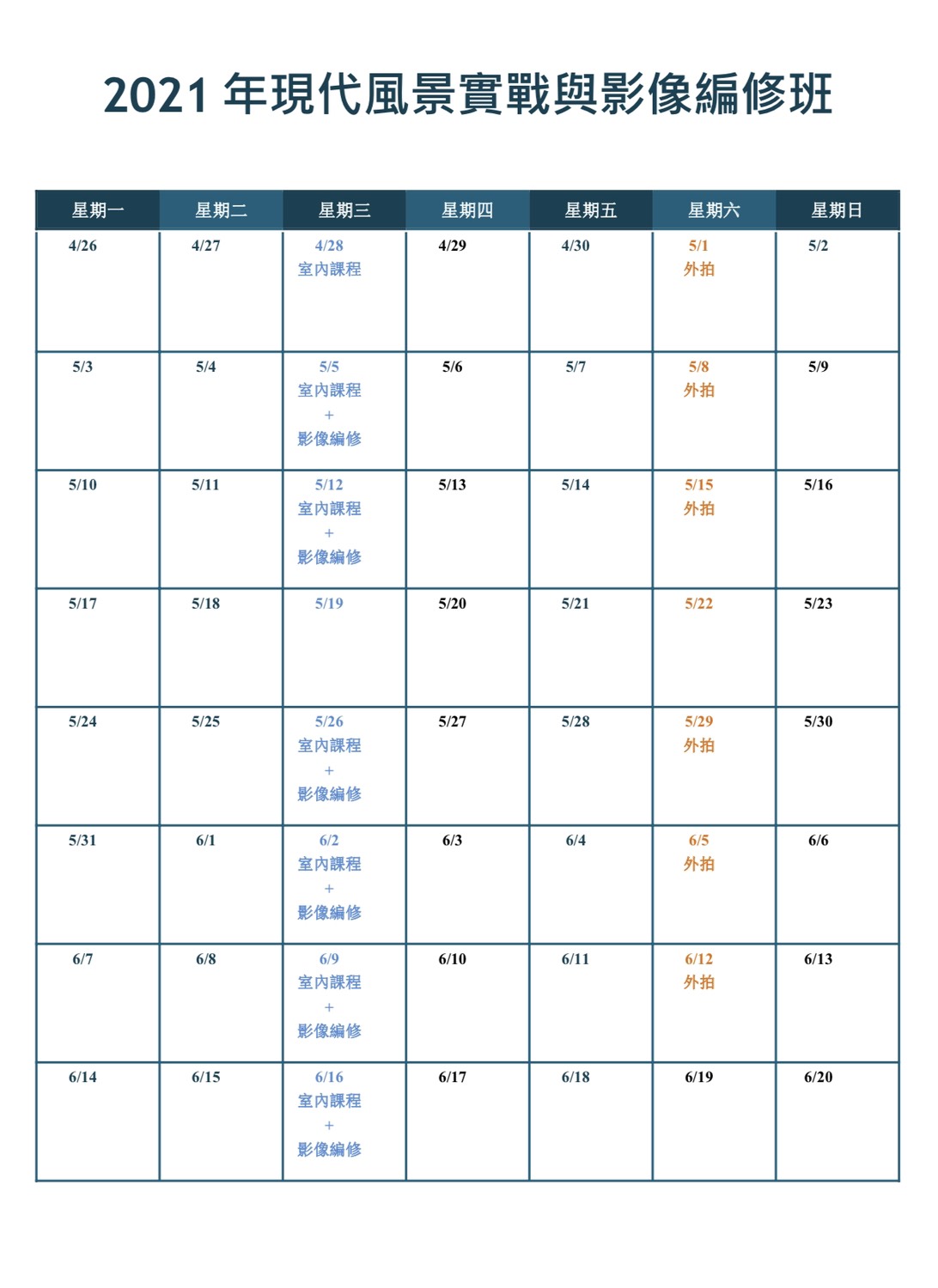 2021 年現代風景實戰與影像編修班

| 星期一 | 星期二 | 星期三 | 星期四 | 星期五 | 星期六 | 星期日 |
|---|---|---|---|---|---|---|
| 4/26 | 4/27 | 4/28 室內課程 | 4/29 | 4/30 | 5/1 外拍 | 5/2 |
| 5/3 | 5/4 | 5/5 室內課程 + 影像編修 | 5/6 | 5/7 | 5/8 外拍 | 5/9 |
| 5/10 | 5/11 | 5/12 室內課程 + 影像編修 | 5/13 | 5/14 | 5/15 外拍 | 5/16 |
| 5/17 | 5/18 | 5/19 | 5/20 | 5/21 | 5/22 | 5/23 |
| 5/24 | 5/25 | 5/26 室內課程 + 影像編修 | 5/27 | 5/28 | 5/29 外拍 | 5/30 |
| 5/31 | 6/1 | 6/2 室內課程 + 影像編修 | 6/3 | 6/4 | 6/5 外拍 | 6/6 |
| 6/7 | 6/8 | 6/9 室內課程 + 影像編修 | 6/10 | 6/11 | 6/12 外拍 | 6/13 |
| 6/14 | 6/15 | 6/16 室內課程 + 影像編修 | 6/17 | 6/18 | 6/19 | 6/20 |